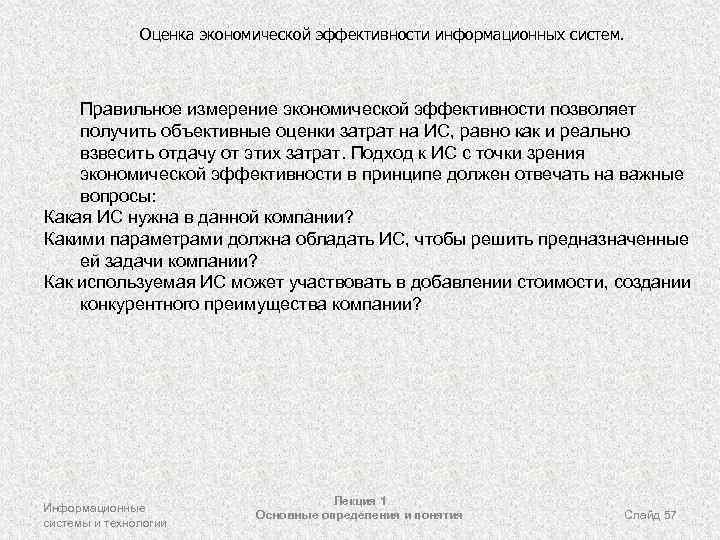 Оценка экономической эффективности информационных систем.

Правильное измерение экономической эффективности позволяет получить объективные оценки затрат на ИС, равно как и реально взвесить отдачу от этих затрат. Подход к ИС с точки зрения экономической эффективности в принципе должен отвечать на важные вопросы:

Какая ИС нужна в данной компании?

Какими параметрами должна обладать ИС, чтобы решить предназначенные ей задачи компании?

Как используемая ИС может участвовать в добавлении стоимости, создании конкурентного преимущества компании?

Информационные системы и технологии

Лекция 1
Основные определения и понятия

Слайд 57